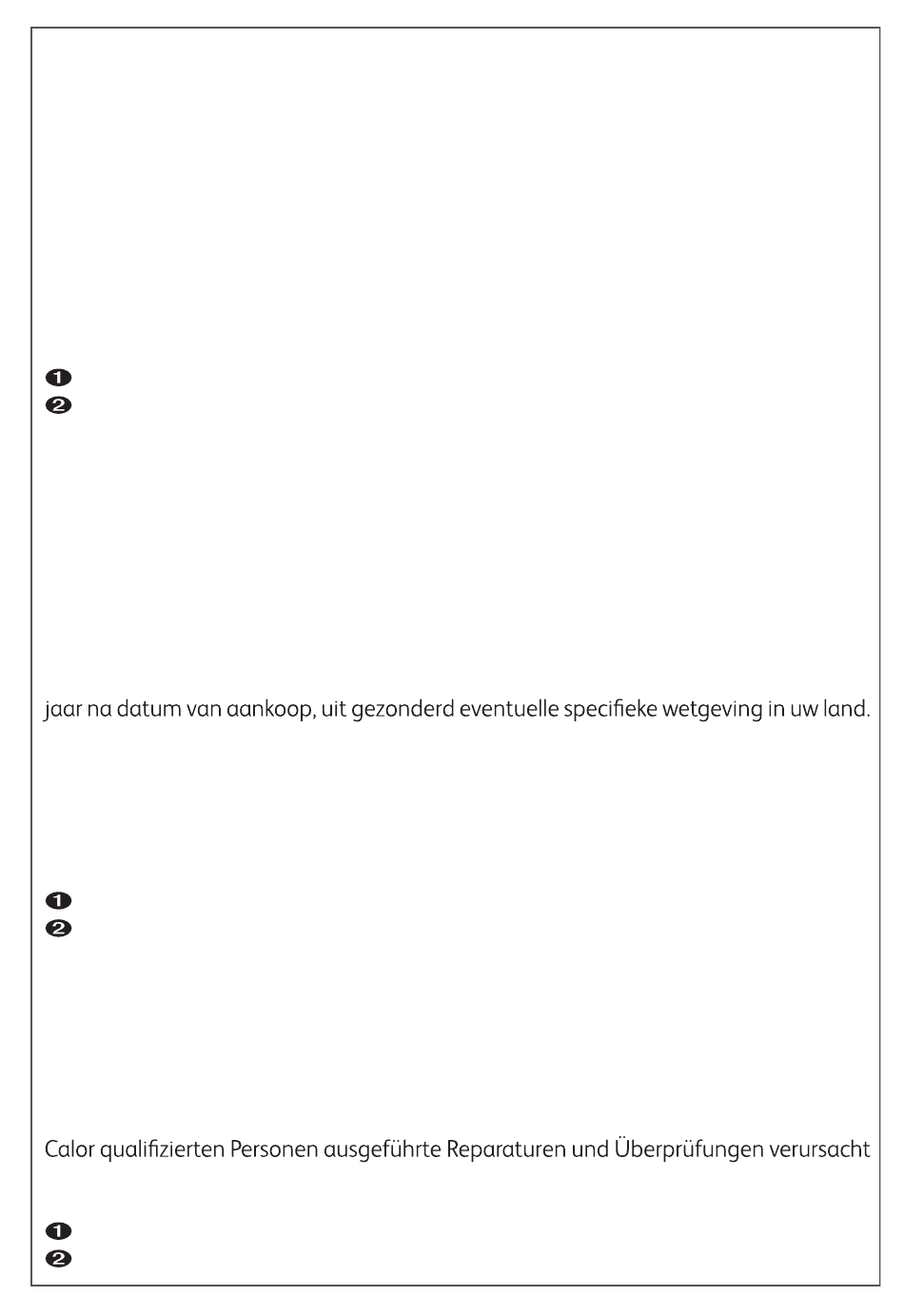 ❶
❷

jaar na datum van aankoop, uit gezonderd eventuelle specifieke wetgeving in uw land.

❶
❷

Calor qualifizierten Personen ausgeführte Reparaturen und Überprüfungen verursacht

❶
❷